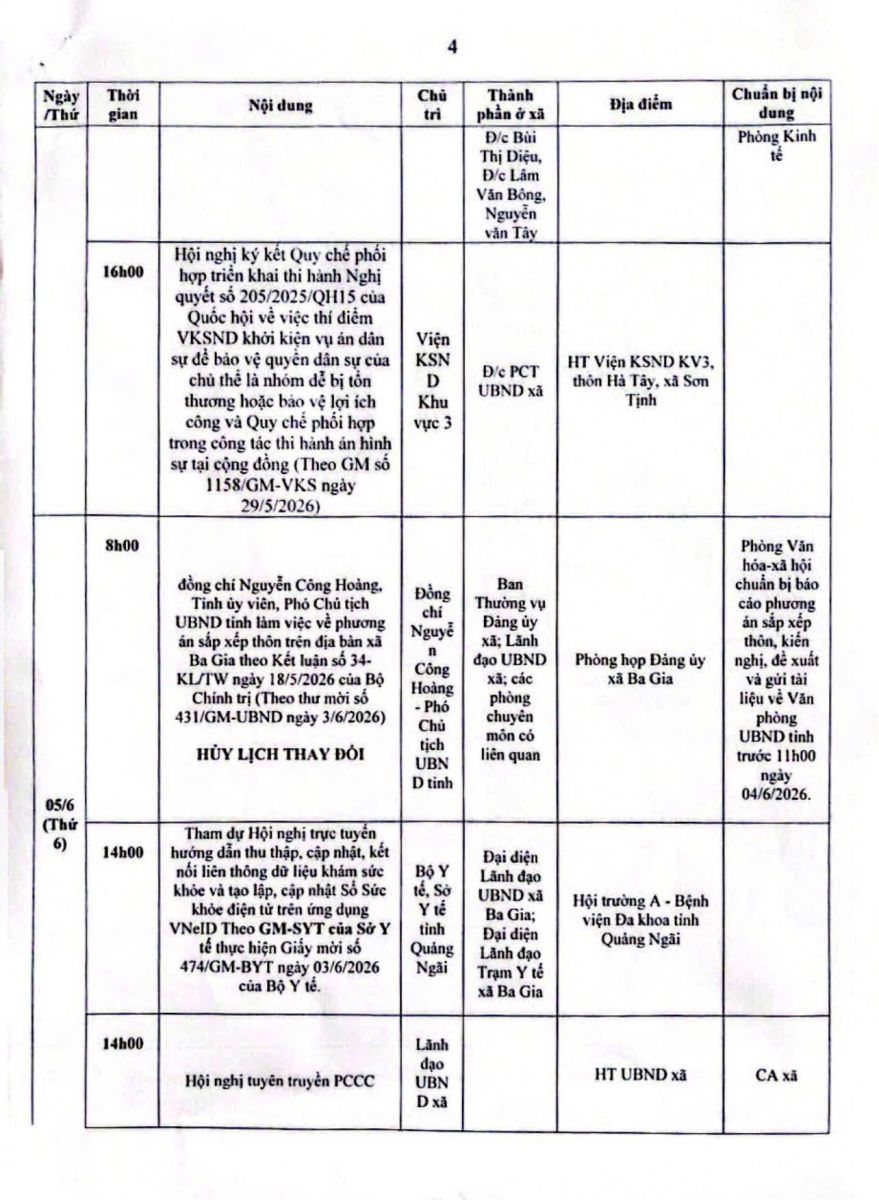 4

| Ngày /Thứ | Thời gian | Nội dung | Chủ trì | Thành phần ở xã | Địa điểm | Chuẩn bị nội dung |
|---|---|---|---|---|---|---|
| | | | | Đ/c Bùi Thị Diệu, Đ/c Lâm Văn Bông, Nguyễn văn Tây | | Phòng Kinh tế |
| | 16h00 | Hội nghị ký kết Quy chế phối hợp triển khai thi hành Nghị quyết số 205/2025/QH15 của Quốc hội về việc thí điểm VKSND khởi kiện vụ án dân sự để bảo vệ quyền dân sự của chủ thể là nhóm dễ bị tổn thương hoặc bảo vệ lợi ích công và Quy chế phối hợp trong công tác thi hành án hình sự tại cộng đồng (Theo GM số 1158/GM-VKS ngày 29/5/2026) | Viện KSND Khu vực 3 | Đ/c PCT UBND xã | HT Viện KSND KV3, thôn Hà Tây, xã Sơn Tịnh | |
| 05/6 (Thứ 6) | 8h00 | đồng chí Nguyễn Công Hoàng, Tỉnh ủy viên, Phó Chủ tịch UBND tỉnh làm việc về phương án sắp xếp thôn trên địa bàn xã Ba Gia theo Kết luận số 34-KL/TW ngày 18/5/2026 của Bộ Chính trị (Theo thư mời số 431/GM-UBND ngày 3/6/2026) HỦY LỊCH THAY ĐỔI | Đồng chí Nguyễn Công Hoàng - Phó Chủ tịch UBND tỉnh | Ban Thường vụ Đảng ủy xã; Lãnh đạo UBND xã; các phòng chuyên môn có liên quan | Phòng họp Đảng ủy xã Ba Gia | Phòng Văn hóa-xã hội chuẩn bị báo cáo phương án sắp xếp thôn, kiến nghị, đề xuất và gửi tài liệu về Văn phòng UBND tỉnh trước 11h00 ngày 04/6/2026. |
| | 14h00 | Tham dự Hội nghị trực tuyến hướng dẫn thu thập, cập nhật, kết nối liên thông dữ liệu khám sức khỏe và tạo lập, cập nhật Sổ Sức khỏe điện tử trên ứng dụng VNeID Theo GM-SYT của Sở Y tế thực hiện Giấy mời số 474/GM-BYT ngày 03/6/2026 của Bộ Y tế. | Bộ Y tế, Sở Y tế tỉnh Quảng Ngãi | Đại diện Lãnh đạo UBND xã Ba Gia; Đại diện Lãnh đạo Trạm Y tế xã Ba Gia | Hội trường A - Bệnh viện Đa khoa tỉnh Quảng Ngãi | |
| | 14h00 | Hội nghị tuyên truyền PCCC | Lãnh đạo UBND xã | | HT UBND xã | CA xã |